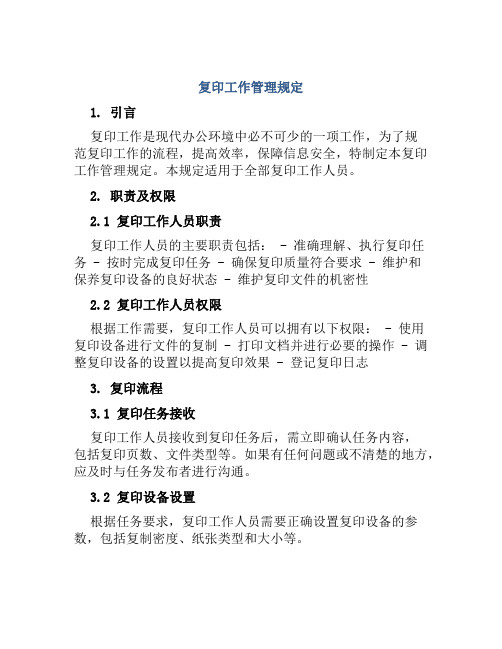 复印工作管理规定

1. 引言

复印工作是现代办公环境中必不可少的一项工作，为了规范复印工作的流程，提高效率，保障信息安全，特制定本复印工作管理规定。本规定适用于全部复印工作人员。

2. 职责及权限

2.1 复印工作人员职责

复印工作人员的主要职责包括： - 准确理解、执行复印任务 - 按时完成复印任务 - 确保复印质量符合要求 - 维护和保养复印设备的良好状态 - 维护复印文件的机密性

2.2 复印工作人员权限

根据工作需要，复印工作人员可以拥有以下权限： - 使用复印设备进行文件的复制 - 打印文档并进行必要的操作 - 调整复印设备的设置以提高复印效果 - 登记复印日志

3. 复印流程

3.1 复印任务接收

复印工作人员接收到复印任务后，需立即确认任务内容，包括复印页数、文件类型等。如果有任何问题或不清楚的地方，应及时与任务发布者进行沟通。

3.2 复印设备设置

根据任务要求，复印工作人员需要正确设置复印设备的参数，包括复制密度、纸张类型和大小等。